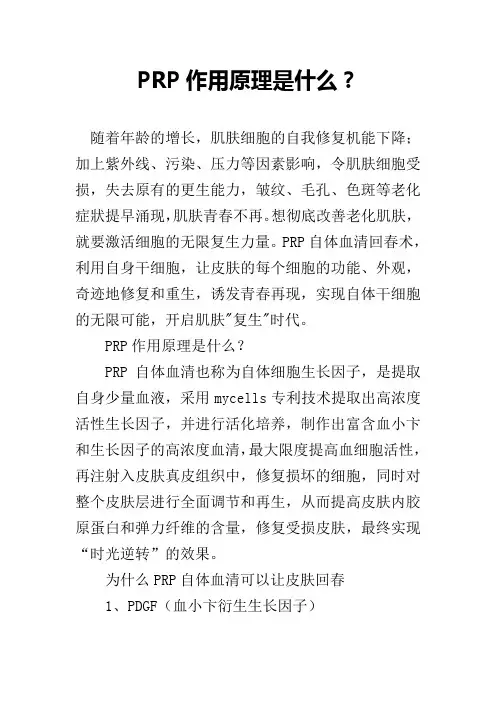 PRP 作用原理是什么？

随着年龄的增长，肌肤细胞的自我修复机能下降；加上紫外线、污染、压力等因素影响，令肌肤细胞受损，失去原有的更生能力，皱纹、毛孔、色斑等老化症状提早涌现,肌肤青春不再。想彻底改善老化肌肤，就要激活细胞的无限复生力量。PRP 自体血清回春术，利用自身干细胞，让皮肤的每个细胞的功能、外观，奇迹地修复和重生，诱发青春再现，实现自体干细胞的无限可能，开启肌肤"复生"时代。

PRP 作用原理是什么？

PRP 自体血清也称为自体细胞生长因子，是提取自身少量血液，采用 mycells 专利技术提取出高浓度活性生长因子，并进行活化培养，制作出富含血小卞和生长因子的高浓度血清，最大限度提高血细胞活性，再注射入皮肤真皮组织中，修复损坏的细胞，同时对整个皮肤层进行全面调节和再生，从而提高皮肤内胶原蛋白和弹力纤维的含量，修复受损皮肤，最终实现“时光逆转”的效果。

为什么 PRP 自体血清可以让皮肤回春

1、PDGF（血小卞衍生生长因子）